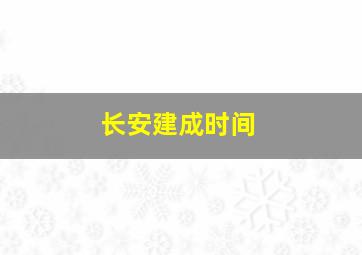 长安建成时间